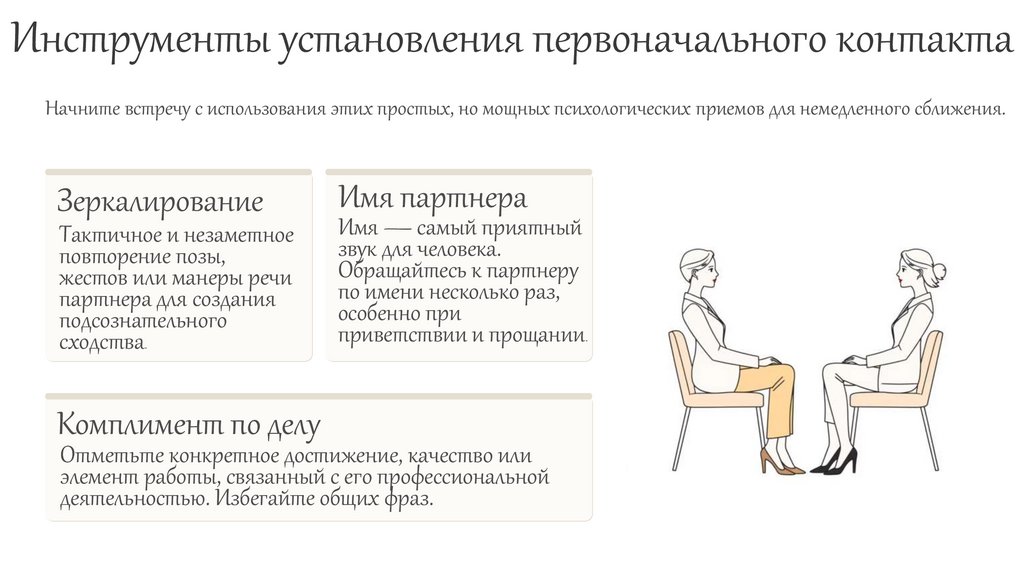 Инструменты установления первоначального контакта

Начните встречу с использования этих простых, но мощных психологических приемов для немедленного сближения.

Зеркалирование
Тактичное и незаметное повторение позы, жестов или манеры речи партнера для создания подсознательного сходства.

Имя партнера
Имя — самый приятный звук для человека. Обращайтесь к партнеру по имени несколько раз, особенно при приветствии и прощании.

Комплимент по делу
Отметьте конкретное достижение, качество или элемент работы, связанный с его профессиональной деятельностью. Избегайте общих фраз.